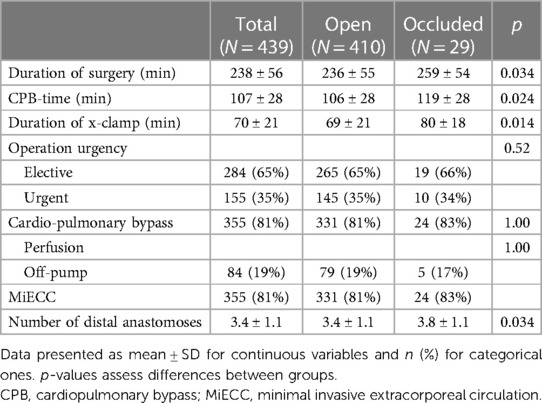 |  | Total ($N = 439$) | Open ($N = 410$) | Occluded ($N = 29$) | $p$ |
|---|---|---|---|---|
| Duration of surgery (min) | 238 ± 56 | 236 ± 55 | 259 ± 54 | 0.034 |
| CPB-time (min) | 107 ± 28 | 106 ± 28 | 119 ± 28 | 0.024 |
| Duration of x-clamp (min) | 70 ± 21 | 69 ± 21 | 80 ± 18 | 0.014 |
| Operation urgency |  |  |  | 0.52 |
| Elective | 284 (65%) | 265 (65%) | 19 (66%) |  |
| Urgent | 155 (35%) | 145 (35%) | 10 (34%) |  |
| Cardio-pulmonary bypass | 355 (81%) | 331 (81%) | 24 (83%) | 1.00 |
| Perfusion |  |  |  | 1.00 |
| Off-pump | 84 (19%) | 79 (19%) | 5 (17%) |  |
| MiECC | 355 (81%) | 331 (81%) | 24 (83%) |  |
| Number of distal anastomoses | 3.4 ± 1.1 | 3.4 ± 1.1 | 3.8 ± 1.1 | 0.034 |

Data presented as mean ± SD for continuous variables and $n$ (%) for categorical ones. $p$-values assess differences between groups.
CPB, cardiopulmonary bypass; MiECC, minimal invasive extracorporeal circulation.